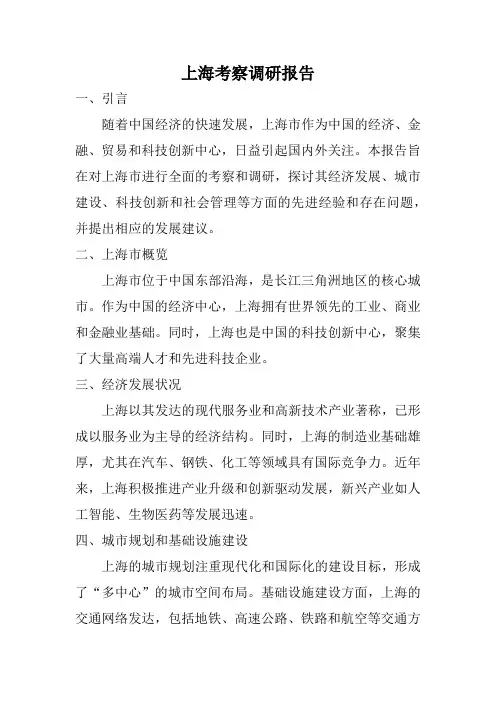 上海考察调研报告

一、引言

随着中国经济的快速发展，上海市作为中国的经济、金融、贸易和科技创新中心，日益引起国内外关注。本报告旨在对上海市进行全面的考察和调研，探讨其经济发展、城市建设、科技创新和社会管理等方面的先进经验和存在问题，并提出相应的发展建议。

二、上海市概览

上海市位于中国东部沿海，是长江三角洲地区的核心城市。作为中国的经济中心，上海拥有世界领先的工业、商业和金融业基础。同时，上海也是中国的科技创新中心，聚集了大量高端人才和先进科技企业。

三、经济发展状况

上海以其发达的现代服务业和高新技术产业著称，已形成以服务业为主导的经济结构。同时，上海的制造业基础雄厚，尤其在汽车、钢铁、化工等领域具有国际竞争力。近年来，上海积极推进产业升级和创新驱动发展，新兴产业如人工智能、生物医药等发展迅速。

四、城市规划和基础设施建设

上海的城市规划注重现代化和国际化的建设目标，形成了“多中心”的城市空间布局。基础设施建设方面，上海的交通网络发达，包括地铁、高速公路、铁路和航空等交通方